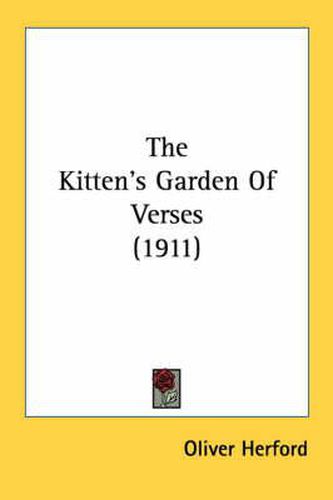 The Kitten's Garden Of Verses (1911)

Oliver Herford